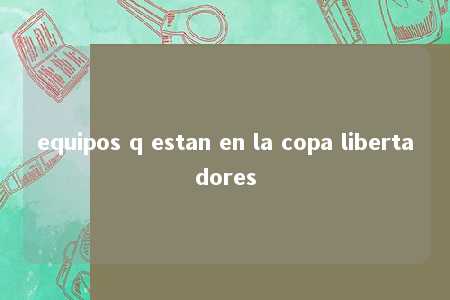 equipos q estan en la copa libertadores